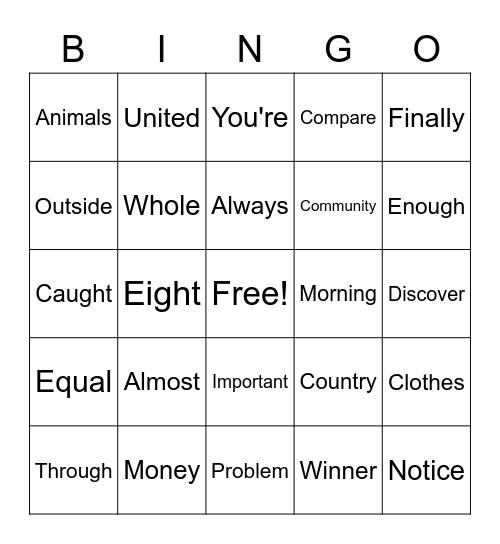 | B | I | N | G | O |
|---|---|---|---|---|
| Animals | United | You're | Compare | Finally |
| Outside | Whole | Always | Community | Enough |
| Caught | Eight | Free! | Morning | Discover |
| Equal | Almost | Important | Country | Clothes |
| Through | Money | Problem | Winner | Notice |